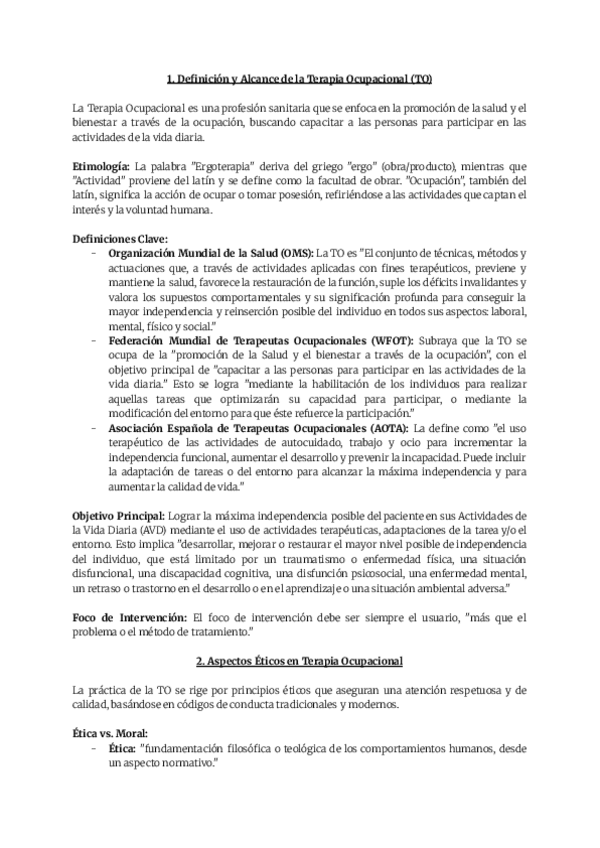 1. Definición y Alcance de la Terapia Ocupacional (TO)

La Terapia Ocupacional es una profesión sanitaria que se enfoca en la promoción de la salud y el bienestar a través de la ocupación, buscando capacitar a las personas para participar en las actividades de la vida diaria.

Etimología: La palabra "Ergoterapia" deriva del griego "ergo" (obra/producto), mientras que "Actividad" proviene del latín y se define como la facultad de obrar. "Ocupación", también del latín, significa la acción de ocupar o tomar posesión, refiriéndose a las actividades que captan el interés y la voluntad humana.

Definiciones Clave:
- Organización Mundial de la Salud (OMS): La TO es "El conjunto de técnicas, métodos y actuaciones que, a través de actividades aplicadas con fines terapéuticos, previene y mantiene la salud, favorece la restauración de la función, suple los déficits invalidantes y valora los supuestos comportamentales y su significación profunda para conseguir la mayor independencia y reinserción posible del individuo en todos sus aspectos: laboral, mental, físico y social."
- Federación Mundial de Terapeutas Ocupacionales (WFOT): Subraya que la TO se ocupa de la "promoción de la Salud y el bienestar a través de la ocupación", con el objetivo principal de "capacitar a las personas para participar en las actividades de la vida diaria." Esto se logra "mediante la habilitación de los individuos para realizar aquellas tareas que optimizarán su capacidad para participar, o mediante la modificación del entorno para que éste refuerce la participación."
- Asociación Española de Terapeutas Ocupacionales (AOTA): La define como "el uso terapéutico de las actividades de autocuidado, trabajo y ocio para incrementar la independencia funcional, aumentar el desarrollo y prevenir la incapacidad. Puede incluir la adaptación de tareas o del entorno para alcanzar la máxima independencia y para aumentar la calidad de vida."

Objetivo Principal: Lograr la máxima independencia posible del paciente en sus Actividades de la Vida Diaria (AVD) mediante el uso de actividades terapéuticas, adaptaciones de la tarea y/o el entorno. Esto implica "desarrollar, mejorar o restaurar el mayor nivel posible de independencia del individuo, que está limitado por un traumatismo o enfermedad física, una situación disfuncional, una discapacidad cognitiva, una disfunción psicosocial, una enfermedad mental, un retraso o trastorno en el desarrollo o en el aprendizaje o una situación ambiental adversa."

Foco de Intervención: El foco de intervención debe ser siempre el usuario, "más que el problema o el método de tratamiento."

2. Aspectos Éticos en Terapia Ocupacional

La práctica de la TO se rige por principios éticos que aseguran una atención respetuosa y de calidad, basándose en códigos de conducta tradicionales y modernos.

Ética vs. Moral:
- Ética: "fundamentación filosófica o teológica de los comportamientos humanos, desde un aspecto normativo."